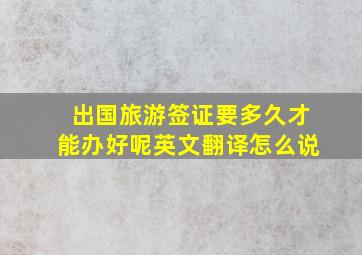 出国旅游签证要多久才能办好呢英文翻译怎么说